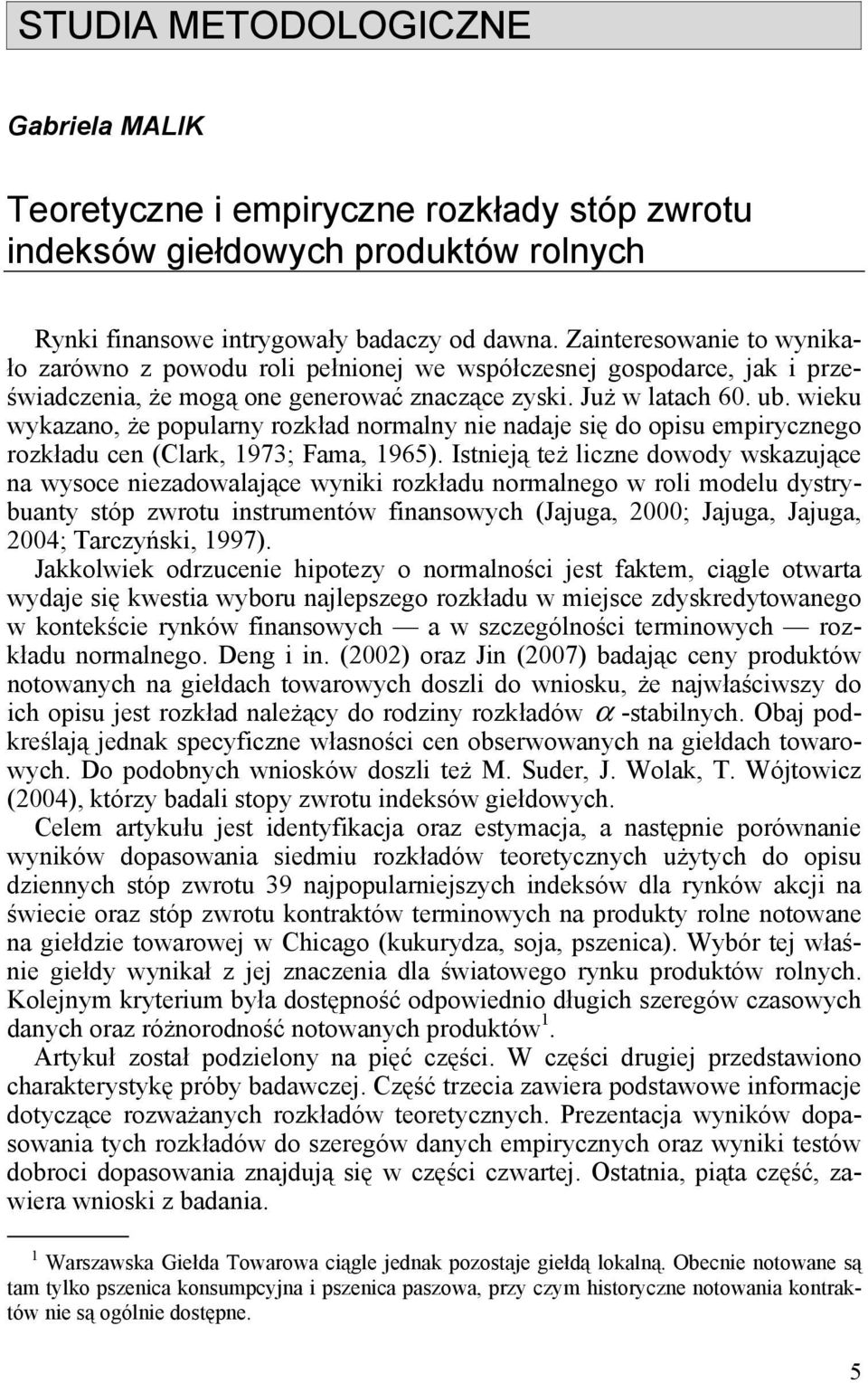 STUDIA METODOLOGICZNE

Gabriela MALIK

Teoretyczne i empiryczne rozkłady stóp zwrotu indeksów giełdowych produktów rolnych

Rynki finansowe intrygowały badaczy od dawna. Zainteresowanie to wynikało zarówno z powodu roli pełnionej we współczesnej gospodarce, jak i przeświadczenia, że mogą one generować znaczące zyski. Już w latach 60. ub. wieku wykazano, że popularny rozkład normalny nie nadaje się do opisu empirycznego rozkładu cen (Clark, 1973; Fama, 1965). Istnieją też liczne dowody wskazujące na wysoce niezadowalające wyniki rozkładu normalnego w roli modelu dystrybuanty stóp zwrotu instrumentów finansowych (Jajuga, 2000; Jajuga, Jajuga, 2004; Tarczyński, 1997).

Jakkolwiek odrzucenie hipotezy o normalności jest faktem, ciągle otwarta wydaje się kwestia wyboru najlepszego rozkładu w miejsce zdyskredytowanego w kontekście rynków finansowych — a w szczególności terminowych — rozkładu normalnego. Deng i in. (2002) oraz Jin (2007) badając ceny produktów notowanych na giełdach towarowych doszli do wniosku, że najwłaściwszy do ich opisu jest rozkład należący do rodziny rozkładów $\alpha$ -stabilnych. Obaj podkreślają jednak specyficzne własności cen obserwowanych na giełdach towarowych. Do podobnych wniosków doszli też M. Suder, J. Wolak, T. Wójtowicz (2004), którzy badali stopy zwrotu indeksów giełdowych.

Celem artykułu jest identyfikacja oraz estymacja, a następnie porównanie wyników dopasowania siedmiu rozkładów teoretycznych użytych do opisu dziennych stóp zwrotu 39 najpopularniejszych indeksów dla rynków akcji na świecie oraz stóp zwrotu kontraktów terminowych na produkty rolne notowane na giełdzie towarowej w Chicago (kukurydza, soja, pszenica). Wybór tej właśnie giełdy wynikał z jej znaczenia dla światowego rynku produktów rolnych. Kolejnym kryterium była dostępność odpowiednio długich szeregów czasowych danych oraz różnorodność notowanych produktów$^1$.

Artykuł został podzielony na pięć części. W części drugiej przedstawiono charakterystykę próby badawczej. Część trzecia zawiera podstawowe informacje dotyczące rozważanych rozkładów teoretycznych. Prezentacja wyników dopasowania tych rozkładów do szeregów danych empirycznych oraz wyniki testów dobroci dopasowania znajdują się w części czwartej. Ostatnia, piąta część, zawiera wnioski z badania.

$^1$ Warszawska Giełda Towarowa ciągle jednak pozostaje giełdą lokalną. Obecnie notowane są tam tylko pszenica konsumpcyjna i pszenica paszowa, przy czym historyczne notowania kontraktów nie są ogólnie dostępne.

5